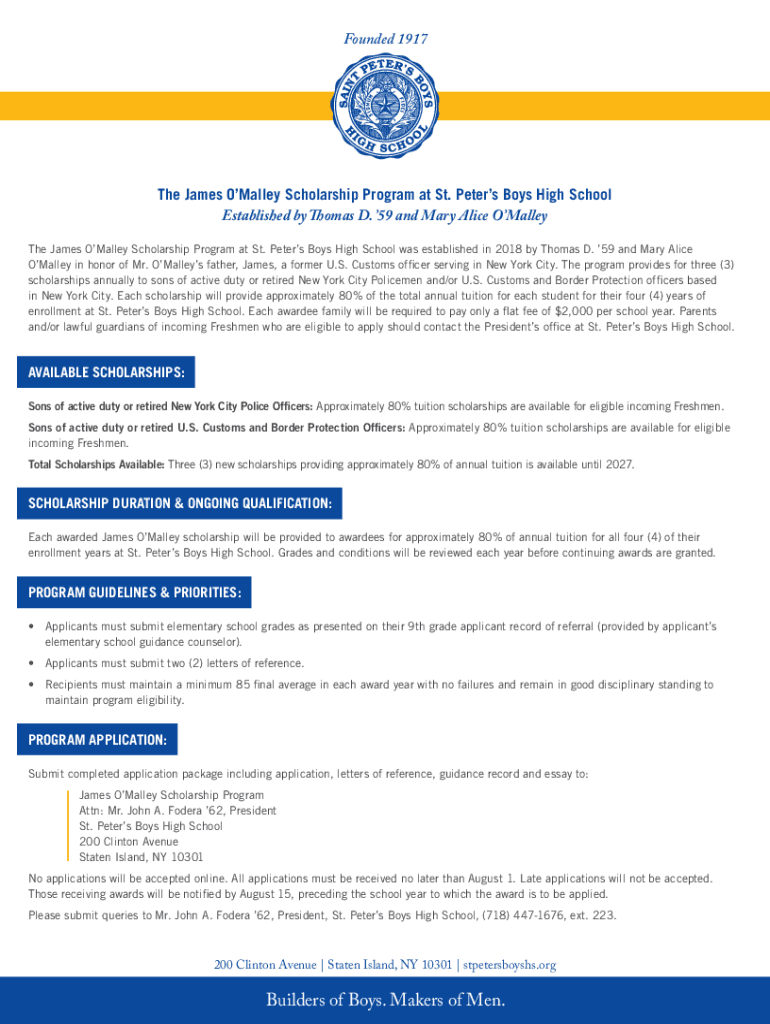 Founded 1917

SAINT PETER'S BOYS HIGH SCHOOL

The James O'Malley Scholarship Program at St. Peter's Boys High School
Established by Thomas D. '59 and Mary Alice O'Malley

The James O'Malley Scholarship Program at St. Peter's Boys High School was established in 2018 by Thomas D. '59 and Mary Alice O'Malley in honor of Mr. O'Malley's father, James, a former U.S. Customs officer serving in New York City. The program provides for three (3) scholarships annually to sons of active duty or retired New York City Policemen and/or U.S. Customs and Border Protection officers based in New York City. Each scholarship will provide approximately 80% of the total annual tuition for each student for their four (4) years of enrollment at St. Peter's Boys High School. Each awardee family will be required to pay only a flat fee of $2,000 per school year. Parents and/or lawful guardians of incoming Freshmen who are eligible to apply should contact the President's office at St. Peter's Boys High School.

AVAILABLE SCHOLARSHIPS:

Sons of active duty or retired New York City Police Officers: Approximately 80% tuition scholarships are available for eligible incoming Freshmen.

Sons of active duty or retired U.S. Customs and Border Protection Officers: Approximately 80% tuition scholarships are available for eligible incoming Freshmen.

Total Scholarships Available: Three (3) new scholarships providing approximately 80% of annual tuition is available until 2027.

SCHOLARSHIP DURATION & ONGOING QUALIFICATION:

Each awarded James O'Malley scholarship will be provided to awardees for approximately 80% of annual tuition for all four (4) of their enrollment years at St. Peter's Boys High School. Grades and conditions will be reviewed each year before continuing awards are granted.

PROGRAM GUIDELINES & PRIORITIES:

• Applicants must submit elementary school grades as presented on their 9th grade applicant record of referral (provided by applicant's elementary school guidance counselor).
• Applicants must submit two (2) letters of reference.
• Recipients must maintain a minimum 85 final average in each award year with no failures and remain in good disciplinary standing to maintain program eligibility.

PROGRAM APPLICATION:

Submit completed application package including application, letters of reference, guidance record and essay to:

James O'Malley Scholarship Program
Attn: Mr. John A. Fodera '62, President
St. Peter's Boys High School
200 Clinton Avenue
Staten Island, NY 10301

No applications will be accepted online. All applications must be received no later than August 1. Late applications will not be accepted. Those receiving awards will be notified by August 15, preceding the school year to which the award is to be applied.

Please submit queries to Mr. John A. Fodera '62, President, St. Peter's Boys High School, (718) 447-1676, ext. 223.

200 Clinton Avenue | Staten Island, NY 10301 | stpetersboyshs.org

Builders of Boys. Makers of Men.